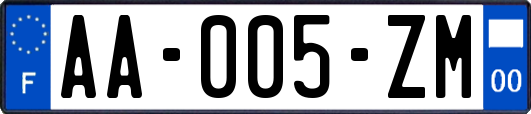 F
AA-005-ZM
00